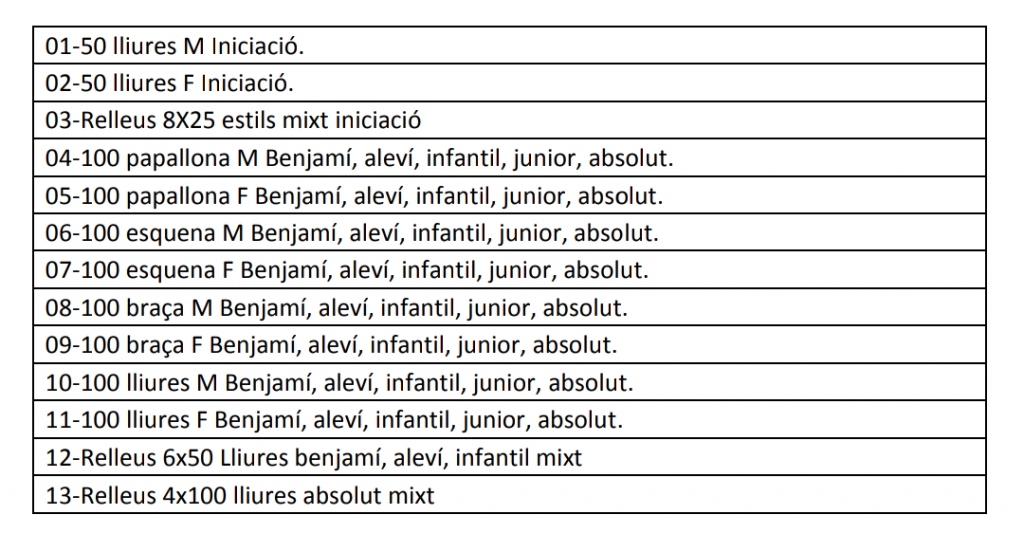 | 01-50 lliures M Iniciació. |
|---|
| 02-50 lliures F Iniciació. |
| 03-Relleus 8X25 estils mixt iniciació |
| 04-100 papallona M Benjamí, aleví, infantil, junior, absolut. |
| 05-100 papallona F Benjamí, aleví, infantil, junior, absolut. |
| 06-100 esquena M Benjamí, aleví, infantil, junior, absolut. |
| 07-100 esquena F Benjamí, aleví, infantil, junior, absolut. |
| 08-100 braça M Benjamí, aleví, infantil, junior, absolut. |
| 09-100 braça F Benjamí, aleví, infantil, junior, absolut. |
| 10-100 lliures M Benjamí, aleví, infantil, junior, absolut. |
| 11-100 lliures F Benjamí, aleví, infantil, junior, absolut. |
| 12-Relleus 6x50 Lliures benjamí, aleví, infantil mixt |
| 13-Relleus 4x100 lliures absolut mixt |